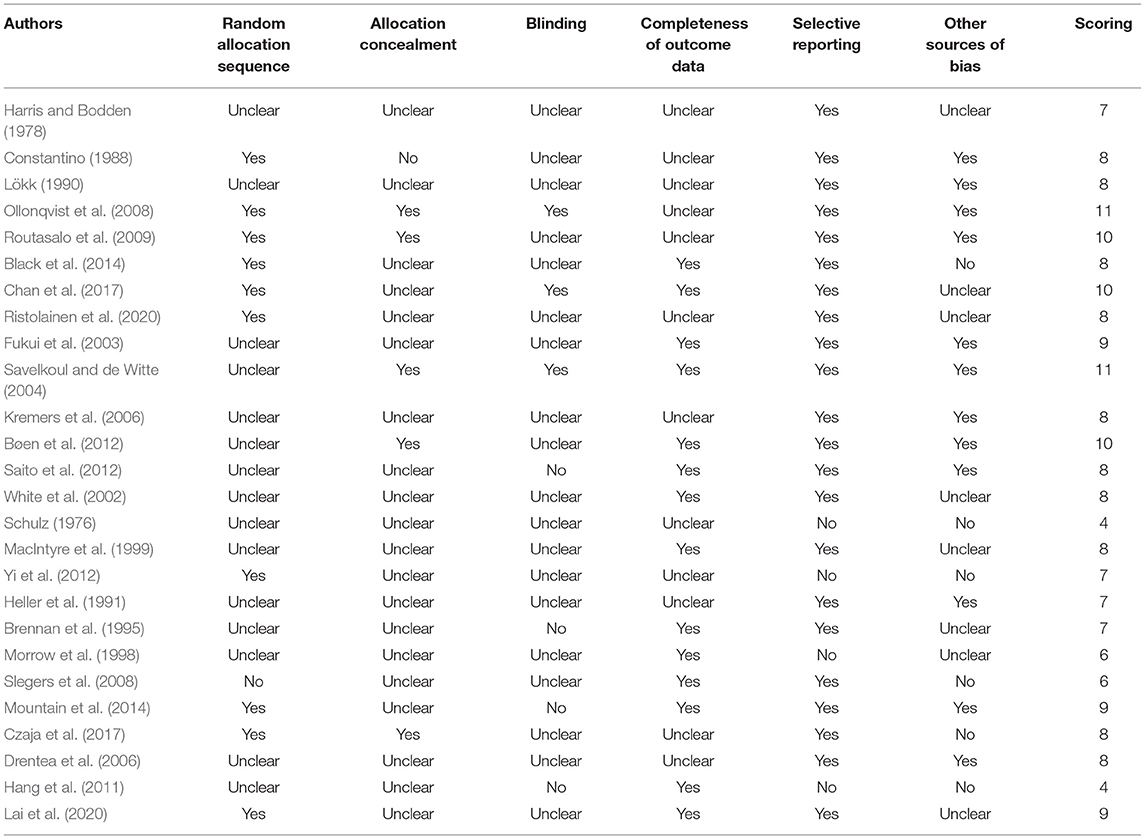 | Authors | Random allocation sequence | Allocation concealment | Blinding | Completeness of outcome data | Selective reporting | Other sources of bias | Scoring |
|---|---|---|---|---|---|---|---|
| Harris and Bodden (1978) | Unclear | Unclear | Unclear | Unclear | Yes | Unclear | 7 |
| Constantino (1988) | Yes | No | Unclear | Unclear | Yes | Yes | 8 |
| Lökk (1990) | Unclear | Unclear | Unclear | Unclear | Yes | Yes | 8 |
| Ollonqvist et al. (2008) | Yes | Yes | Yes | Unclear | Yes | Yes | 11 |
| Routasalo et al. (2009) | Yes | Yes | Unclear | Unclear | Yes | Yes | 10 |
| Black et al. (2014) | Yes | Unclear | Unclear | Yes | Yes | No | 8 |
| Chan et al. (2017) | Yes | Unclear | Yes | Yes | Yes | Unclear | 10 |
| Ristolainen et al. (2020) | Yes | Unclear | Unclear | Unclear | Yes | Unclear | 8 |
| Fukui et al. (2003) | Unclear | Unclear | Unclear | Yes | Yes | Yes | 9 |
| Savelkoul and de Witte (2004) | Unclear | Yes | Yes | Yes | Yes | Yes | 11 |
| Kremers et al. (2006) | Unclear | Unclear | Unclear | Unclear | Yes | Yes | 8 |
| Bøen et al. (2012) | Unclear | Yes | Unclear | Yes | Yes | Yes | 10 |
| Saito et al. (2012) | Unclear | Unclear | No | Yes | Yes | Yes | 8 |
| White et al. (2002) | Unclear | Unclear | Unclear | Yes | Yes | Unclear | 8 |
| Schulz (1976) | Unclear | Unclear | Unclear | Unclear | No | No | 4 |
| MacIntyre et al. (1999) | Unclear | Unclear | Unclear | Yes | Yes | Unclear | 8 |
| Yi et al. (2012) | Yes | Unclear | Unclear | Unclear | No | No | 7 |
| Heller et al. (1991) | Unclear | Unclear | Unclear | Unclear | Yes | Yes | 7 |
| Brennan et al. (1995) | Unclear | Unclear | No | Yes | Yes | Unclear | 7 |
| Morrow et al. (1998) | Unclear | Unclear | Unclear | Yes | No | Unclear | 6 |
| Slegers et al. (2008) | No | Unclear | Unclear | Yes | Yes | No | 6 |
| Mountain et al. (2014) | Yes | Unclear | No | Yes | Yes | Yes | 9 |
| Czaja et al. (2017) | Yes | Yes | Unclear | Unclear | Yes | No | 8 |
| Drentea et al. (2006) | Unclear | Unclear | Unclear | Unclear | Yes | Yes | 8 |
| Hang et al. (2011) | Unclear | Unclear | No | Yes | No | No | 4 |
| Lai et al. (2020) | Yes | Unclear | Unclear | Yes | Yes | Unclear | 9 |